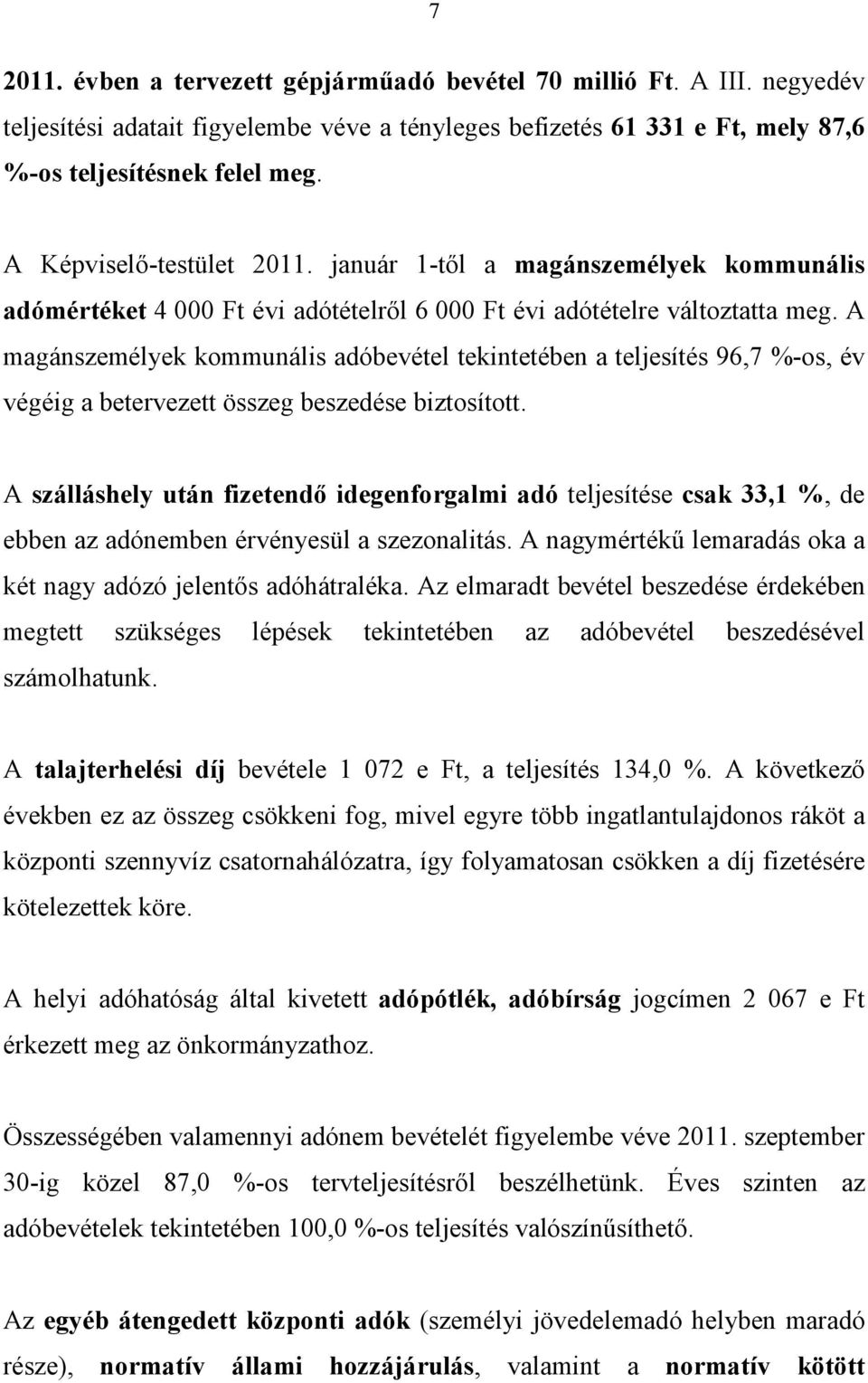 7

2011. évben a tervezett gépjárműadó bevétel 70 millió Ft. A III. negyedév teljesítési adatait figyelembe véve a tényleges befizetés 61 331 e Ft, mely 87,6 %-os teljesítésnek felel meg.

A Képviselő-testület 2011. január 1-től a magánszemélyek kommunális adómértéket 4 000 Ft évi adótételről 6 000 Ft évi adótételre változtatta meg. A magánszemélyek kommunális adóbevétel tekintetében a teljesítés 96,7 %-os, év végéig a betervezett összeg beszedése biztosított.

A szálláshely után fizetendő idegenforgalmi adó teljesítése csak 33,1 %, de ebben az adónemben érvényesül a szezonalitás. A nagymértékű lemaradás oka a két nagy adózó jelentős adóhátraléka. Az elmaradt bevétel beszedése érdekében megtett szükséges lépések tekintetében az adóbevétel beszedésével számolhatunk.

A talajterhelési díj bevétele 1 072 e Ft, a teljesítés 134,0 %. A következő években ez az összeg csökkeni fog, mivel egyre több ingatlantulajdonos ráköt a központi szennyvíz csatornahálózatra, így folyamatosan csökken a díj fizetésére kötelezettek köre.

A helyi adóhatóság által kivetett adópótlék, adóbírság jogcímen 2 067 e Ft érkezett meg az önkormányzathoz.

Összességében valamennyi adónem bevételét figyelembe véve 2011. szeptember 30-ig közel 87,0 %-os tervteljesítésről beszélhetünk. Éves szinten az adóbevételek tekintetében 100,0 %-os teljesítés valószínűsíthető.

Az egyéb átengedett központi adók (személyi jövedelemadó helyben maradó része), normatív állami hozzájárulás, valamint a normatív kötött